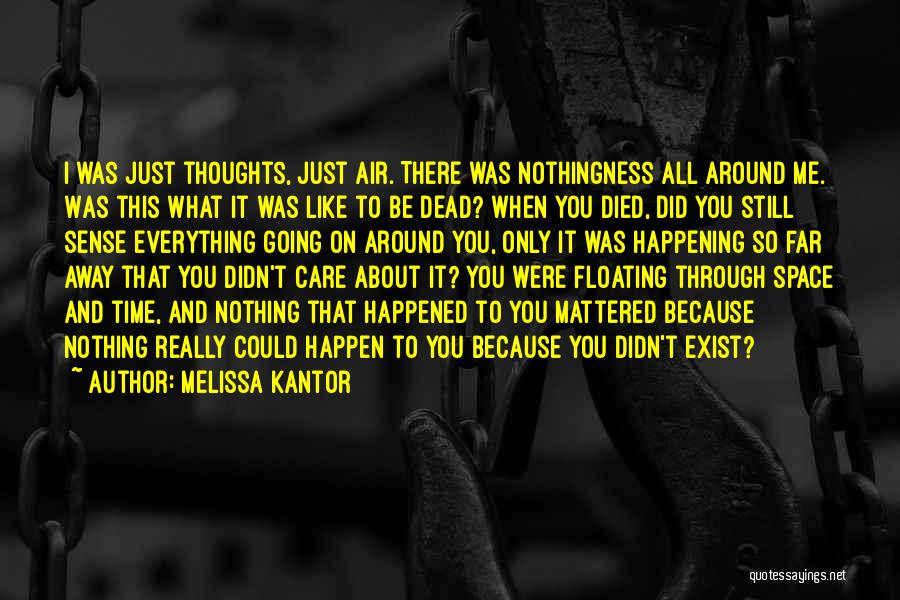 I WAS JUST THOUGHTS, JUST AIR. THERE WAS NOTHINGNESS ALL AROUND ME. WAS THIS WHAT IT WAS LIKE TO BE DEAD? WHEN YOU DIED, DID YOU STILL SENSE EVERYTHING GOING ON AROUND YOU, ONLY IT WAS HAPPENING SO FAR AWAY THAT YOU DIDN'T CARE ABOUT IT? YOU WERE FLOATING THROUGH SPACE AND TIME, AND NOTHING THAT HAPPENED TO YOU MATTERED BECAUSE NOTHING REALLY COULD HAPPEN TO YOU BECAUSE YOU DIDN'T EXIST?
~ AUTHOR: MELISSA KANTOR

quotessayings.net